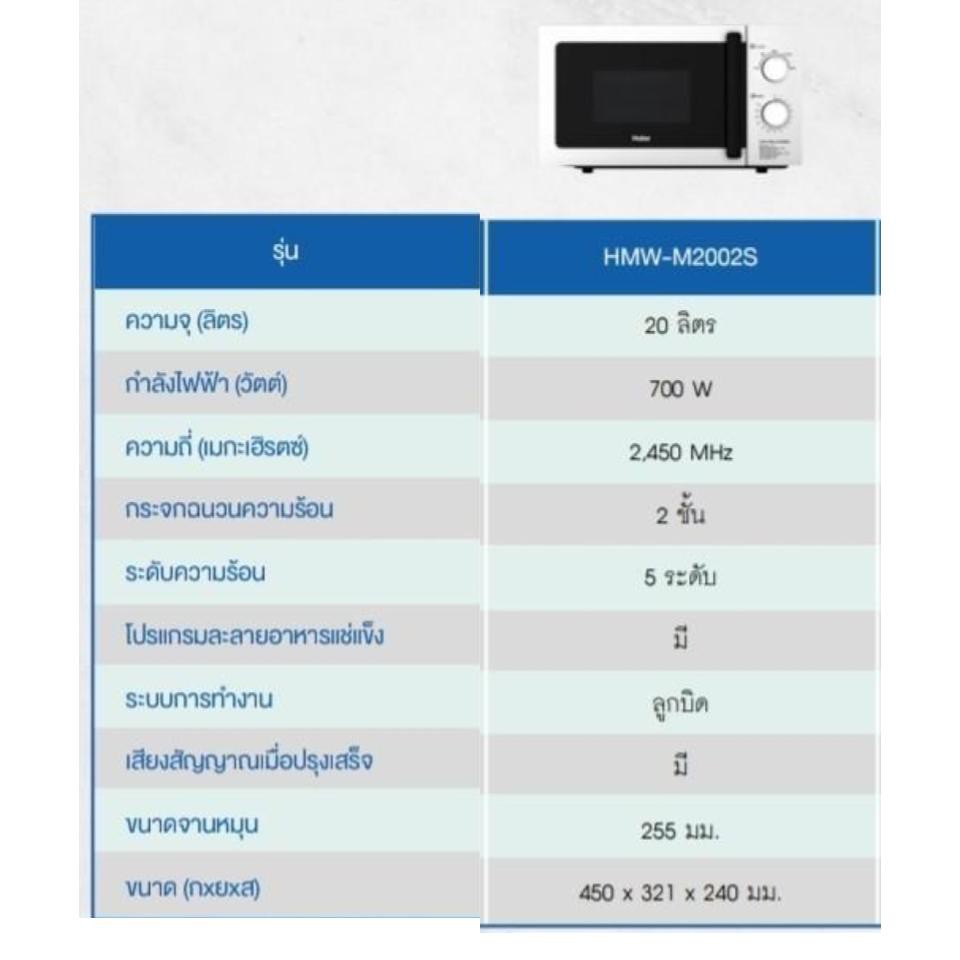 | รุ่น | HMW-M2002S |
|---|---|
| ความจุ (ลิตร) | 20 ลิตร |
| กำลังไฟฟ้า (วัตต์) | 700 W |
| ความถี่ (เมกะเฮิรตซ์) | 2,450 MHz |
| กระจกฉนวนความร้อน | 2 ชั้น |
| ระดับความร้อน | 5 ระดับ |
| โปรแกรมละลายอาหารแช่แข็ง | มี |
| ระบบการทำงาน | ลูกบิด |
| เสียงสัญญาณเมื่อปรุงเสร็จ | มี |
| ขนาดจานหมุน | 255 มม. |
| ขนาด (กxยxส) | 450 x 321 x 240 มม. |